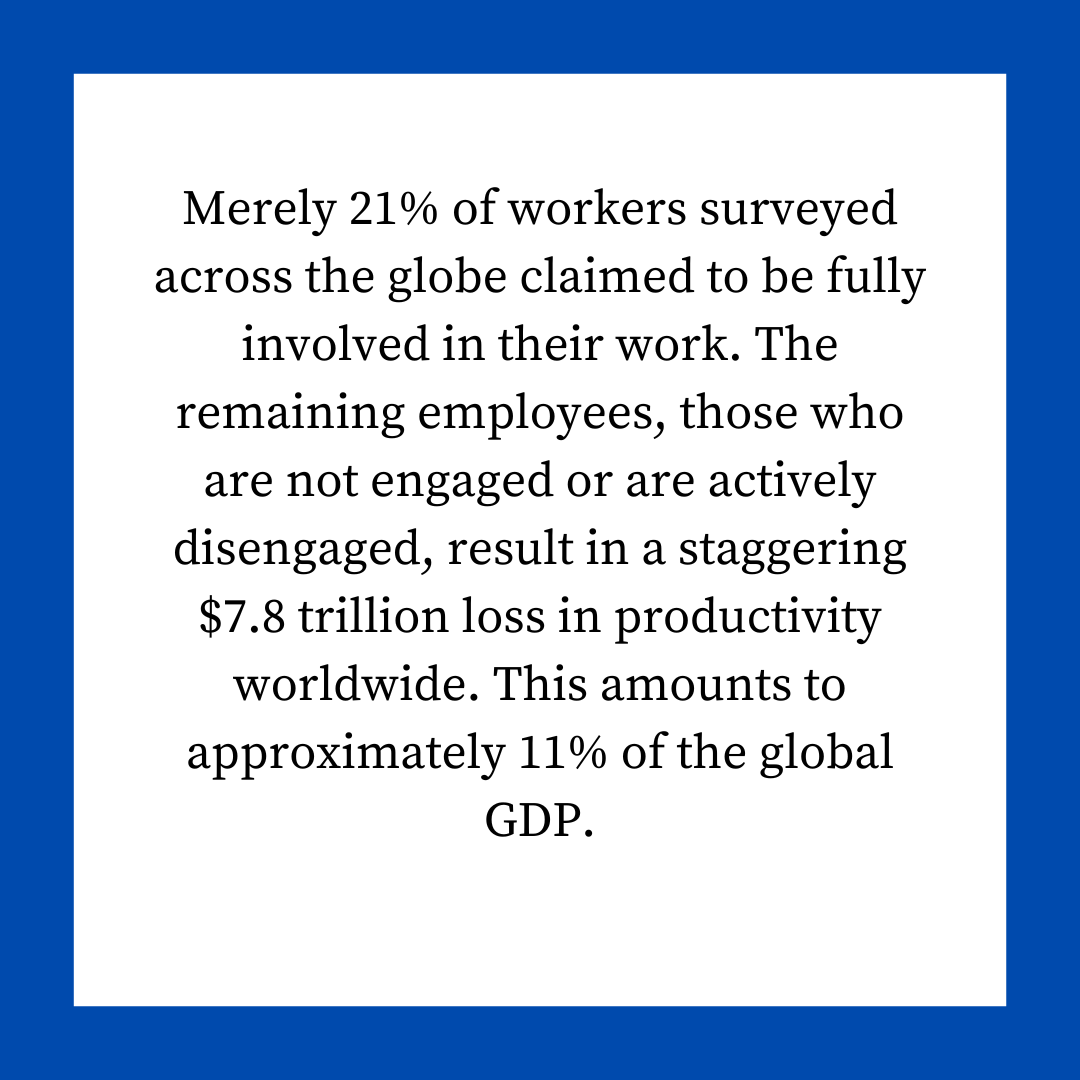 Merely 21% of workers surveyed across the globe claimed to be fully involved in their work. The remaining employees, those who are not engaged or are actively disengaged, result in a staggering $7.8 trillion loss in productivity worldwide. This amounts to approximately 11% of the global GDP.